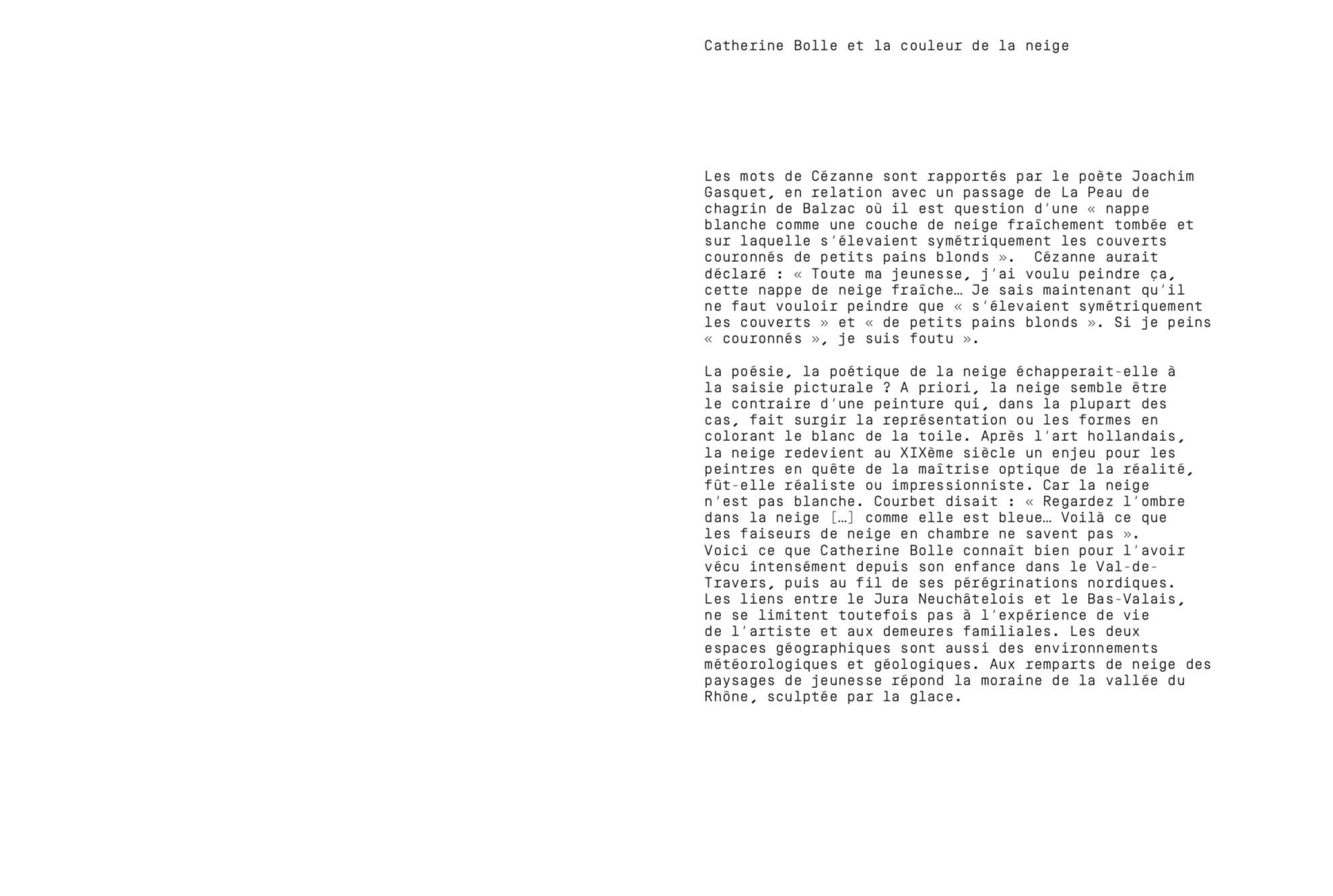 Catherine Bolle et la couleur de la neige

Les mots de Cézanne sont rapportés par le poète Joachim Gasquet, en relation avec un passage de La Peau de chagrin de Balzac où il est question d'une « nappe blanche comme une couche de neige fraîchement tombée et sur laquelle s'élevaient symétriquement les couverts couronnés de petits pains blonds ». Cézanne aurait déclaré : « Toute ma jeunesse, j'ai voulu peindre ça, cette nappe de neige fraîche… Je sais maintenant qu'il ne faut vouloir peindre que « s'élevaient symétriquement les couverts » et « de petits pains blonds ». Si je peins « couronnés », je suis foutu ».

La poésie, la poétique de la neige échapperait-elle à la saisie picturale ? A priori, la neige semble être le contraire d'une peinture qui, dans la plupart des cas, fait surgir la représentation ou les formes en colorant le blanc de la toile. Après l'art hollandais, la neige redevient au XIXème siècle un enjeu pour les peintres en quête de la maîtrise optique de la réalité, fût-elle réaliste ou impressionniste. Car la neige n'est pas blanche. Courbet disait : « Regardez l'ombre dans la neige […] comme elle est bleue… Voilà ce que les faiseurs de neige en chambre ne savent pas ». Voici ce que Catherine Bolle connaît bien pour l'avoir vécu intensément depuis son enfance dans le Val-de-Travers, puis au fil de ses pérégrinations nordiques. Les liens entre le Jura Neuchâtelois et le Bas-Valais, ne se limitent toutefois pas à l'expérience de vie de l'artiste et aux demeures familiales. Les deux espaces géographiques sont aussi des environnements météorologiques et géologiques. Aux remparts de neige des paysages de jeunesse répond la moraine de la vallée du Rhône, sculptée par la glace.